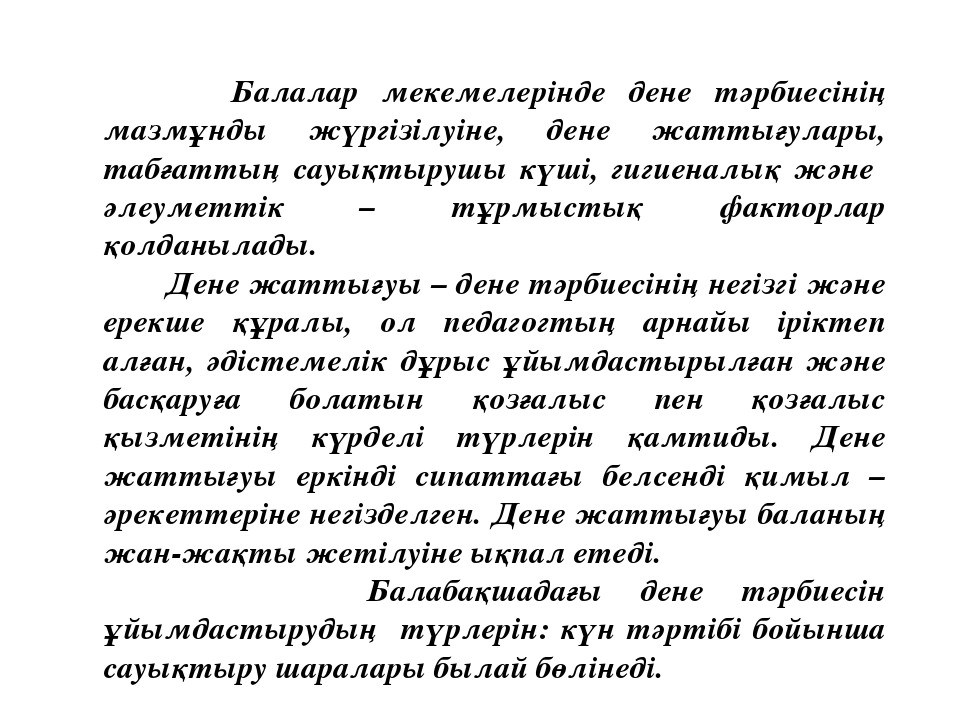 Балалар мекемелерінде дене тәрбиесінің мазмұнды жүргізілуіне, дене жаттығулары, табғаттың сауықтырушы күші, гигиеналық және әлеуметтік – тұрмыстық факторлар қолданылады.

Дене жаттығуы – дене тәрбиесінің негізгі және ерекше құралы, ол педагогтың арнайы іріктеп алған, әдістемелік дұрыс ұйымдастырылған және басқаруға болатын қозғалыс пен қозғалыс қызметінің күрделі түрлерін қамтиды. Дене жаттығуы еркінді сипаттағы белсенді қимыл – әрекеттеріне негізделген. Дене жаттығуы баланың жан-жақты жетілуіне ықпал етеді.

Балабақшадағы дене тәрбиесін ұйымдастырудың түрлерін: күн тәртібі бойынша сауықтыру шаралары былай бөлінеді.